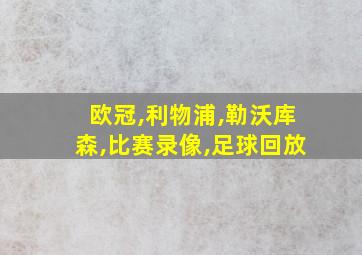 欧冠,利物浦,勒沃库森,比赛录像,足球回放